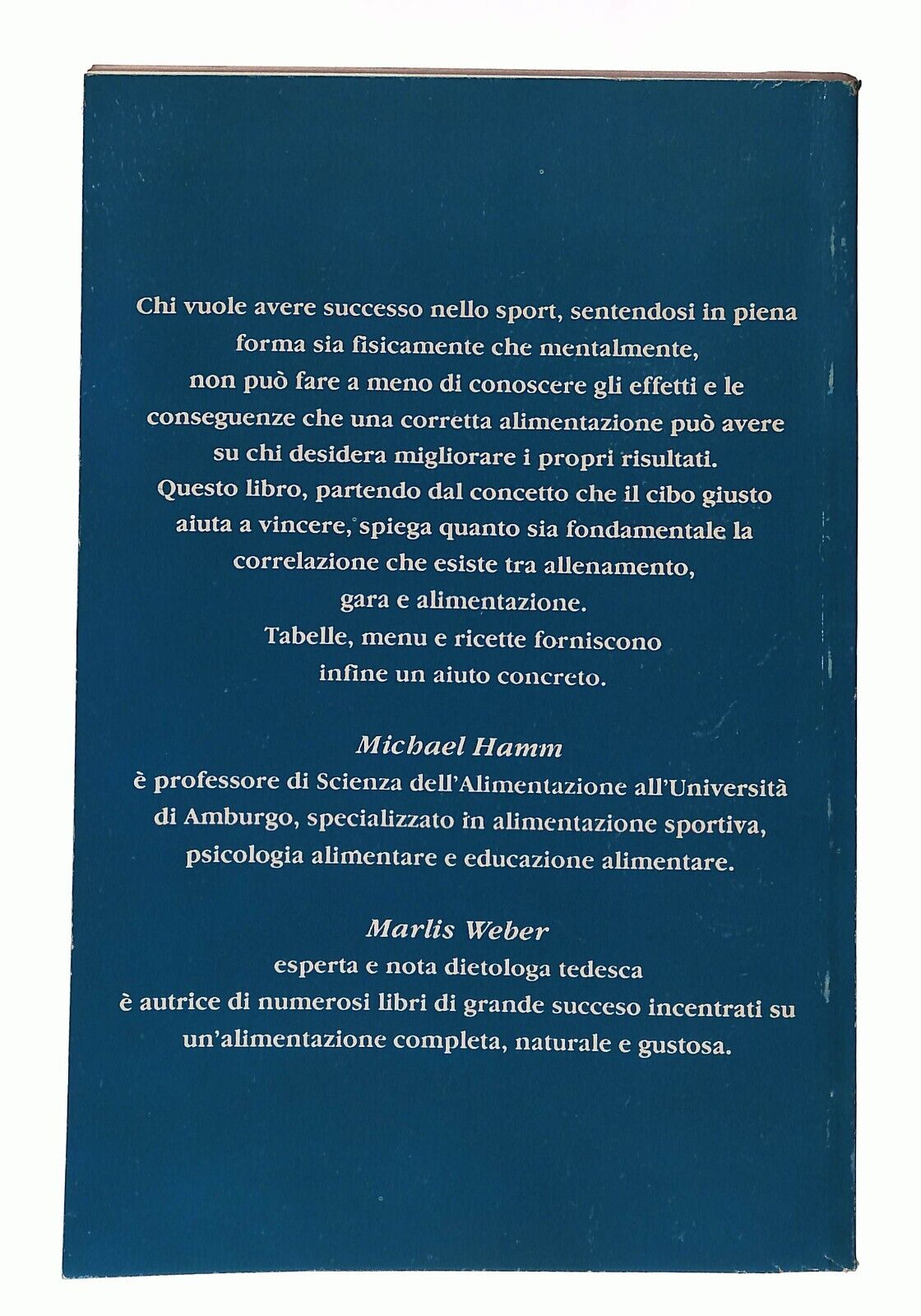 Chi vuole avere successo nello sport, sentendosi in piena forma sia fisicamente che mentalmente, non può fare a meno di conoscere gli effetti e le conseguenze che una corretta alimentazione può avere su chi desidera migliorare i propri risultati.
Questo libro, partendo dal concetto che il cibo giusto aiuta a vincere, spiega quanto sia fondamentale la correlazione che esiste tra allenamento, gara e alimentazione.
Tabelle, menu e ricette forniscono infine un aiuto concreto.

Michael Hamm
è professore di Scienza dell'Alimentazione all'Università di Amburgo, specializzato in alimentazione sportiva, psicologia alimentare e educazione alimentare.

Marlis Weber
esperta e nota dietologa tedesca
è autrice di numerosi libri di grande succeso incentrati su un'alimentazione completa, naturale e gustosa.